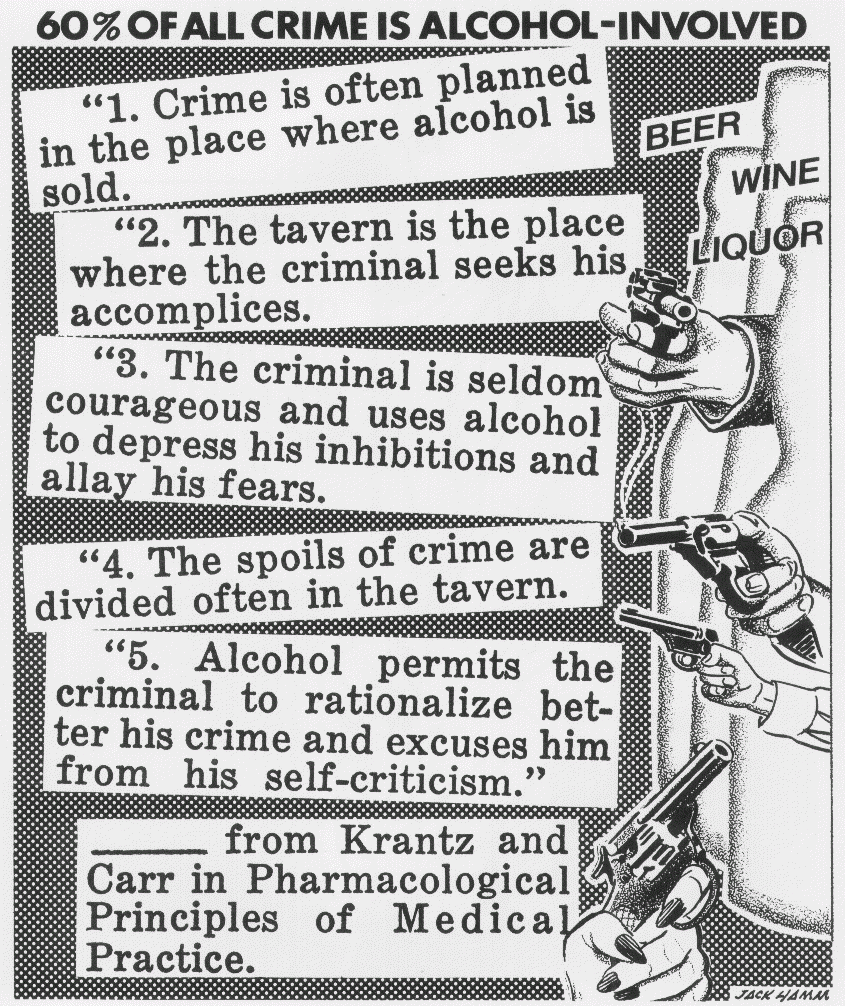 60% OF ALL CRIME IS ALCOHOL-INVOLVED

"1. Crime is often planned in the place where alcohol is sold.

"2. The tavern is the place where the criminal seeks his accomplices.

"3. The criminal is seldom courageous and uses alcohol to depress his inhibitions and allay his fears.

"4. The spoils of crime are divided often in the tavern.

"5. Alcohol permits the criminal to rationalize better his crime and excuses him from his self-criticism."

____ from Krantz and Carr in Pharmacological Principles of Medical Practice.

BEER
WINE
LIQUOR

JACK HAMM